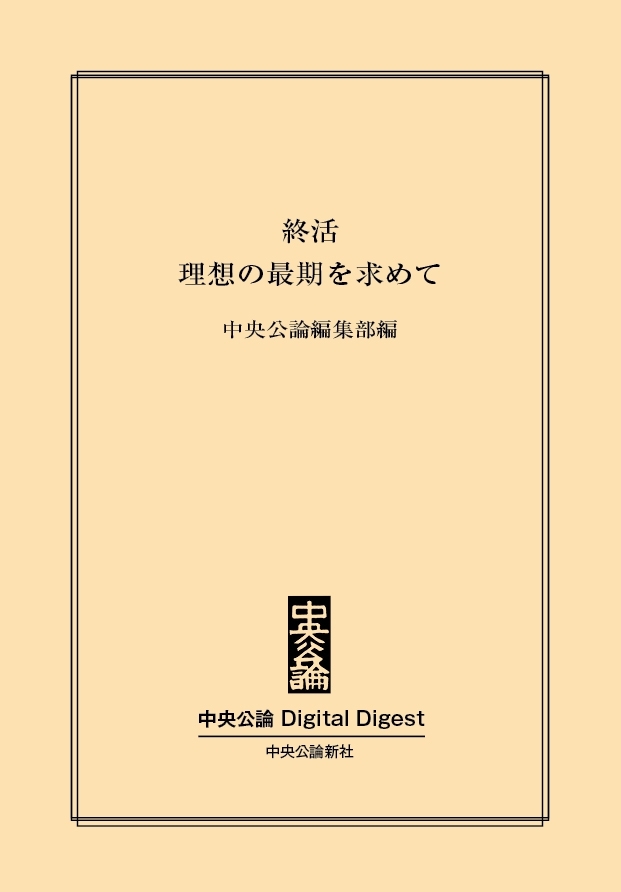 終活
理想の最期を求めて

中央公論編集部編

中央公論

中央公論 Digital Digest

中央公論新社